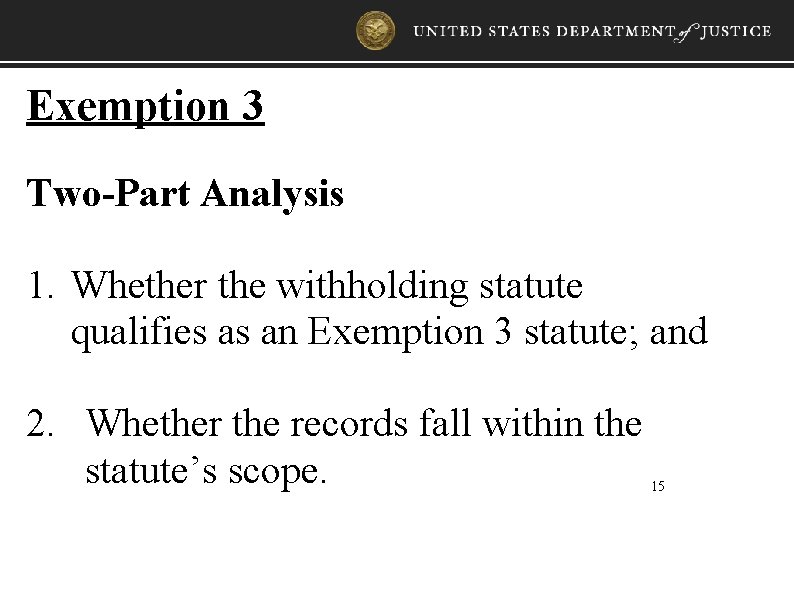 UNITED STATES DEPARTMENT of JUSTICE

Exemption 3

Two-Part Analysis

1. Whether the withholding statute qualifies as an Exemption 3 statute; and

2. Whether the records fall within the statute's scope.

15